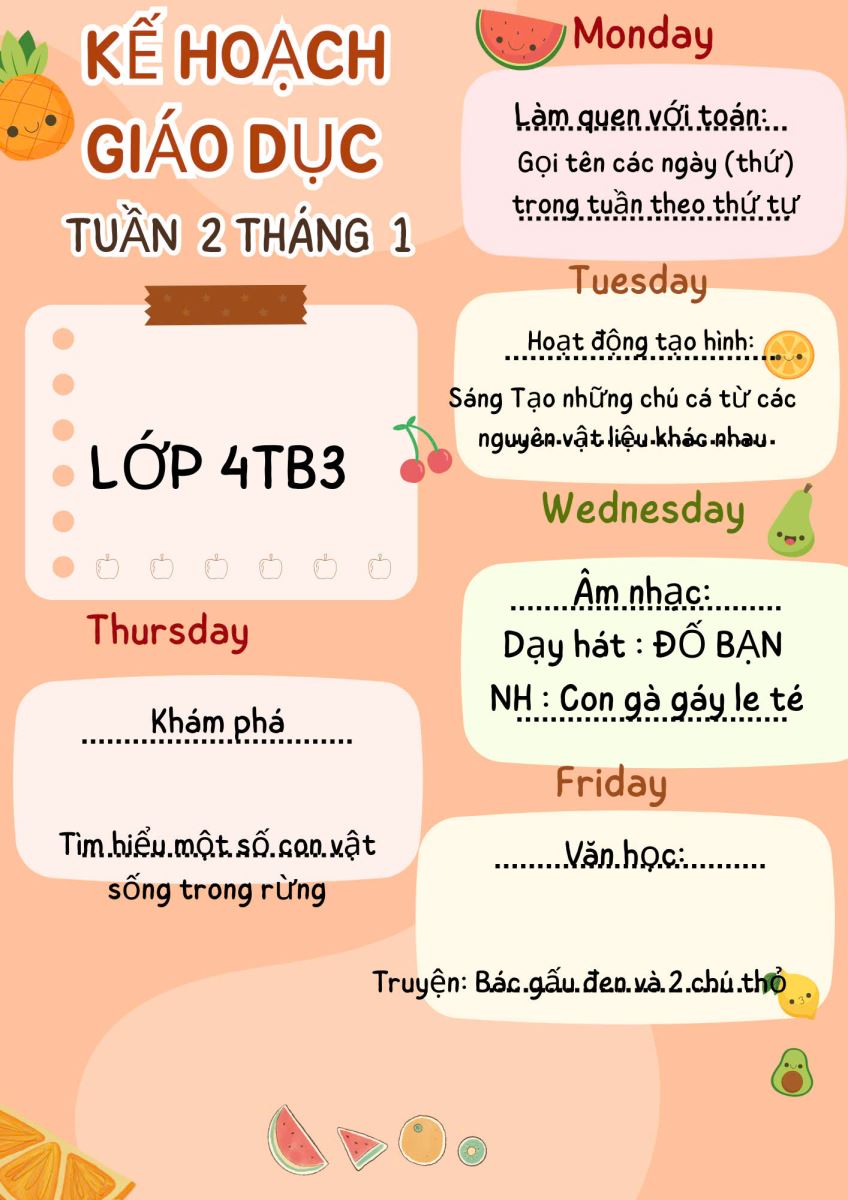 KẾ HOẠCH GIÁO DỤC

TUẦN 2 THÁNG 1

LỚP 4TB3

Thursday

Khám phá

Tìm hiểu một số con vật sống trong rừng

Monday

Làm quen với toán:

Gọi tên các ngày (thứ) trong tuần theo thứ tự

Tuesday

Hoạt động tạo hình:

Sáng Tạo những chú cá từ các nguyên vật liệu khác nhau.

Wednesday

Âm nhạc:

Dạy hát : ĐỐ BẠN

NH : Con gà gáy le té

Friday

Văn học:

Truyện: Bác gấu đen và 2 chú thỏ